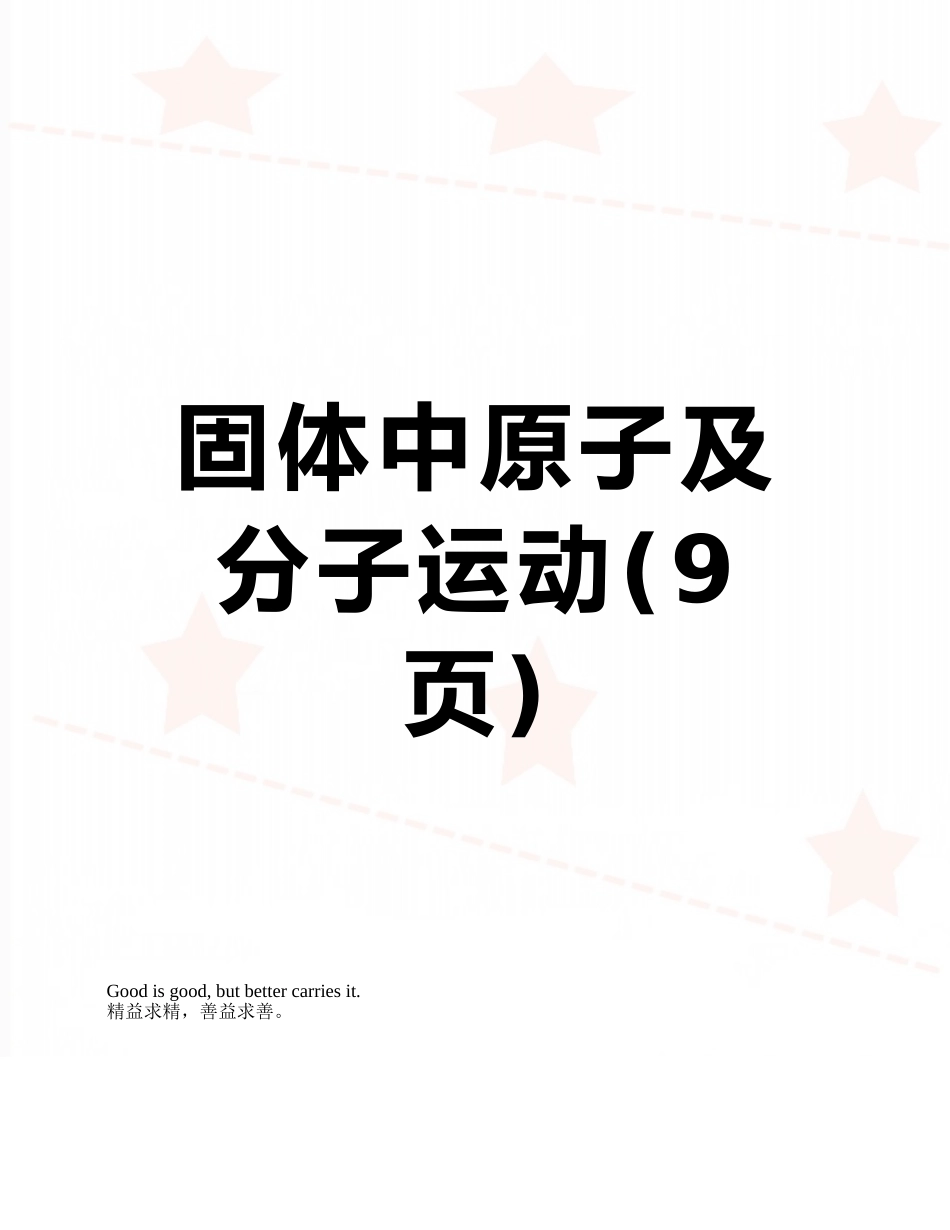 固体中原子及分子运动(9页)

Good is good, but better carries it.
精益求精，善益求善。